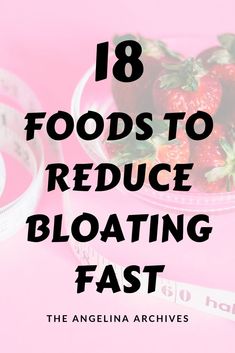 18
FOODS TO
REDUCE
BLOATING
FAST

60 hal

THE ANGELINA ARCHIVES